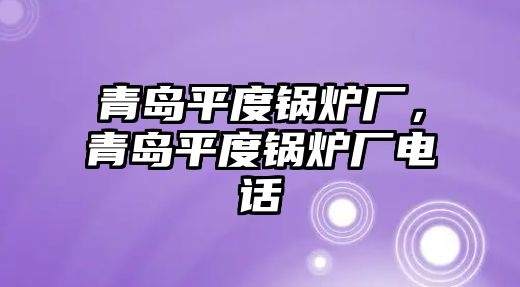 青岛平度锅炉厂，青岛平度锅炉厂电话